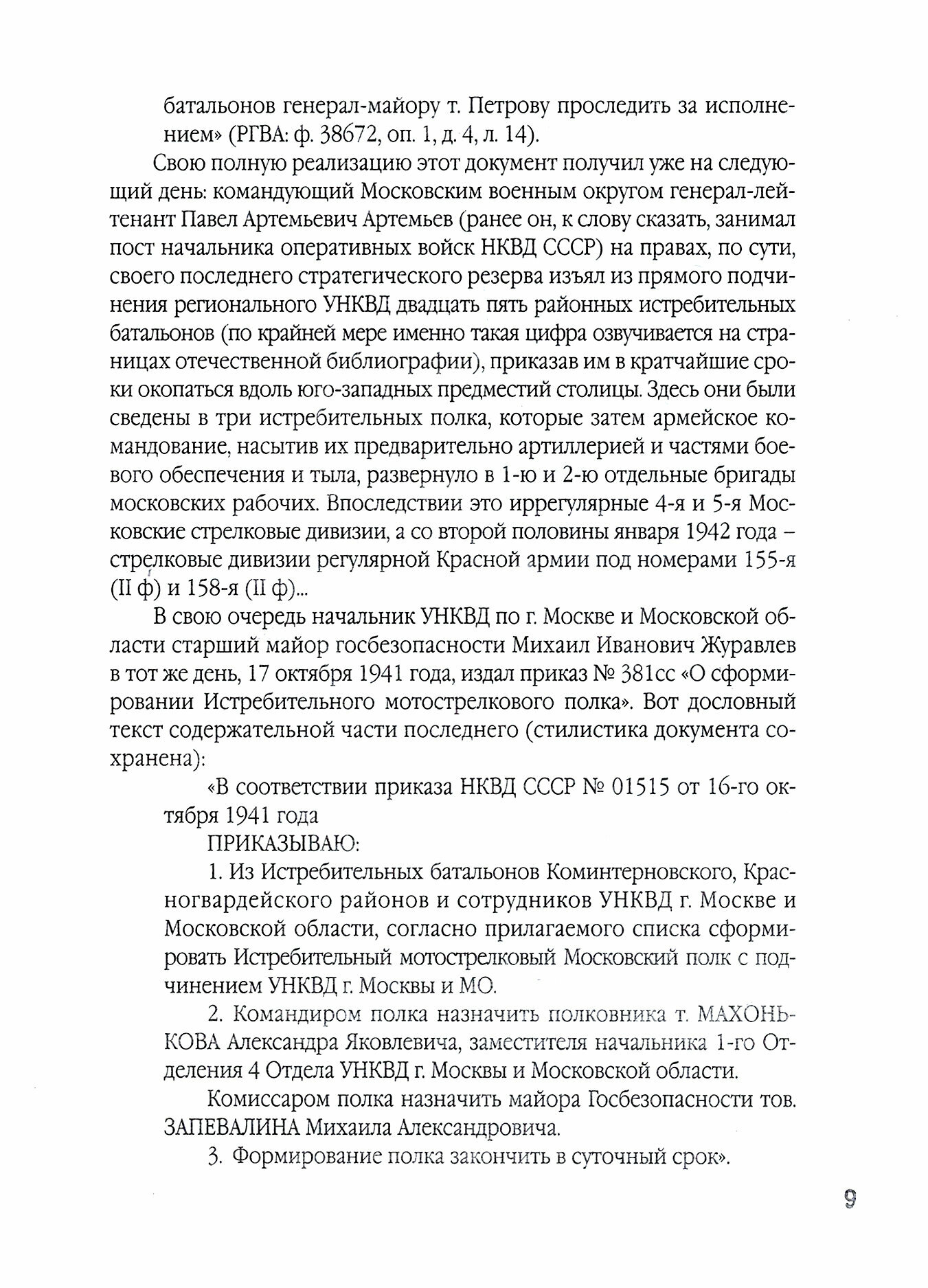 батальонов генерал-майору т. Петрову проследить за исполнением» (РГВА: ф. 38672, оп. 1, д. 4, л. 14).

Свою полную реализацию этот документ получил уже на следующий день: командующий Московским военным округом генерал-лейтенант Павел Артемьевич Артемьев (ранее он, к слову сказать, занимал пост начальника оперативных войск НКВД СССР) на правах, по сути, своего последнего стратегического резерва изъял из прямого подчинения регионального УНКВД двадцать пять районных истребительных батальонов (по крайней мере именно такая цифра озвучивается на страницах отечественной библиографии), приказав им в кратчайшие сроки окопаться вдоль юго-западных предместий столицы. Здесь они были сведены в три истребительных полка, которые затем армейское командование, насытив их предварительно артиллерией и частями боевого обеспечения и тыла, развернуло в 1-ю и 2-ю отдельные бригады московских рабочих. Впоследствии это иррегулярные 4-я и 5-я Московские стрелковые дивизии, а со второй половины января 1942 года – стрелковые дивизии регулярной Красной армии под номерами 155-я (II ф) и 158-я (II ф)...

В свою очередь начальник УНКВД по г. Москве и Московской области старший майор госбезопасности Михаил Иванович Журавлев в тот же день, 17 октября 1941 года, издал приказ № 381сс «О сформировании Истребительного мотострелкового полка». Вот дословный текст содержательной части последнего (стилистика документа сохранена):

«В соответствии приказа НКВД СССР № 01515 от 16-го октября 1941 года

ПРИКАЗЫВАЮ:

1. Из Истребительных батальонов Коминтерновского, Красногвардейского районов и сотрудников УНКВД г. Москве и Московской области, согласно прилагаемого списка сформировать Истребительный мотострелковый Московский полк с подчинением УНКВД г. Москвы и МО.

2. Командиром полка назначить полковника т. МАХОНЬКОВА Александра Яковлевича, заместителя начальника 1-го Отделения 4 Отдела УНКВД г. Москвы и Московской области.

Комиссаром полка назначить майора Госбезопасности тов. ЗАПЕВАЛИНА Михаила Александровича.

3. Формирование полка закончить в суточный срок».

9